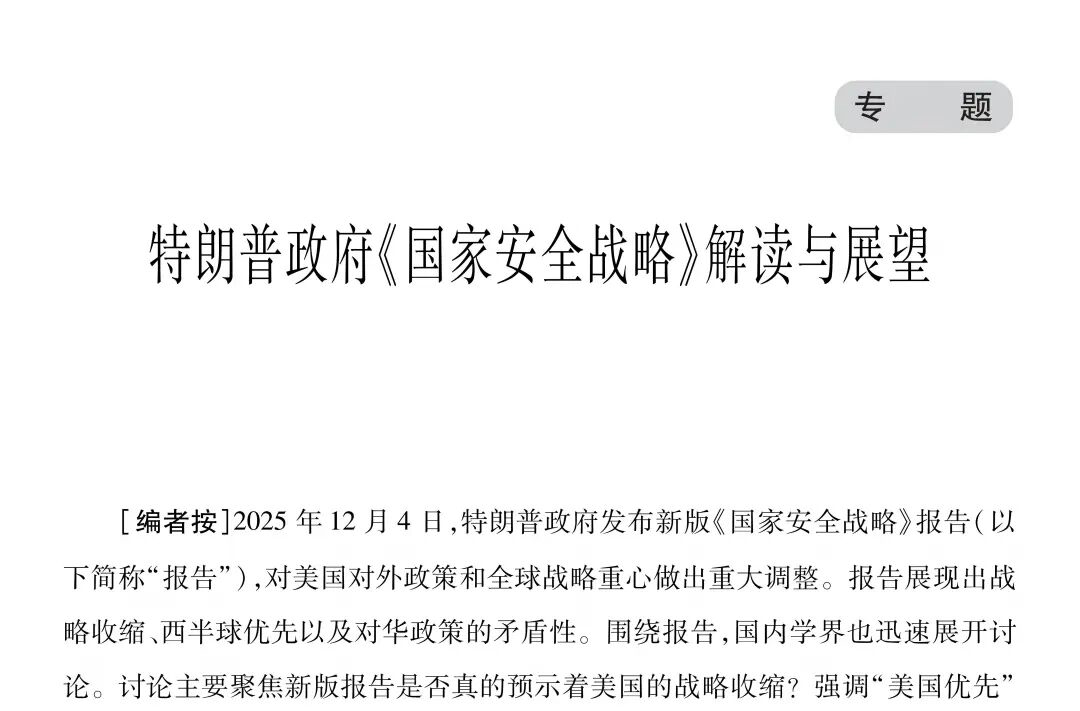 专 题

特朗普政府《国家安全战略》解读与展望

[编者按]2025年12月4日,特朗普政府发布新版《国家安全战略》报告(以下简称“报告”),对美国对外政策和全球战略重心做出重大调整。报告展现出战略收缩、西半球优先以及对华政策的矛盾性。围绕报告,国内学界也迅速展开讨论。讨论主要聚焦新版报告是否真的预示着美国的战略收缩?强调“美国优先”